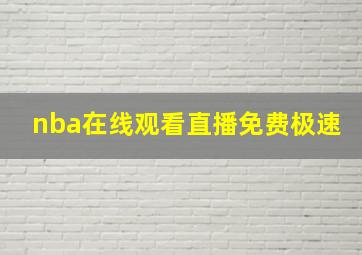 nba在线观看直播免费极速